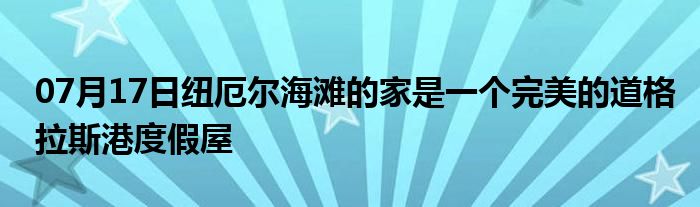 07月17日纽厄尔海滩的家是一个完美的道格拉斯港度假屋